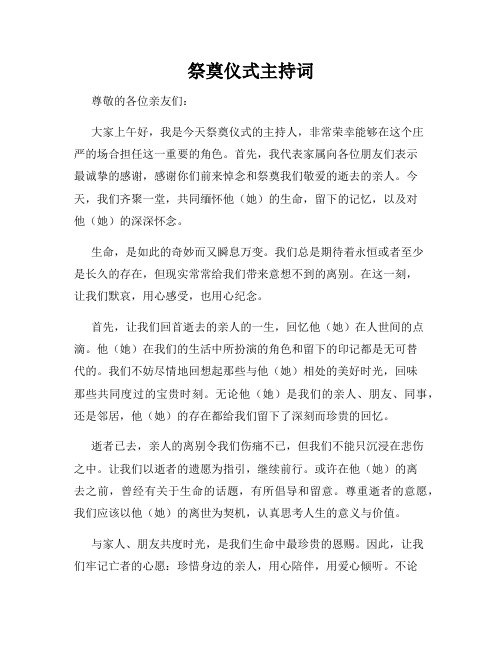 祭奠仪式主持词

尊敬的各位亲友们:

大家上午好,我是今天祭奠仪式的主持人,非常荣幸能够在这个庄严的场合担任这一重要的角色。首先,我代表家属向各位朋友们表示最诚挚的感谢,感谢你们前来悼念和祭奠我们敬爱的逝去的亲人。今天,我们齐聚一堂,共同缅怀他(她)的生命,留下的记忆,以及对他(她)的深深怀念。

生命,是如此的奇妙而又瞬息万变。我们总是期待着永恒或者至少是长久的存在,但现实常常给我们带来意想不到的离别。在这一刻,让我们默哀,用心感受,也用心纪念。

首先,让我们回首逝去的亲人的一生,回忆他(她)在人世间的点滴。他(她)在我们的生活中所扮演的角色和留下的印记都是无可替代的。我们不妨尽情地回想起那些与他(她)相处的美好时光,回味那些共同度过的宝贵时刻。无论他(她)是我们的亲人、朋友、同事,还是邻居,他(她)的存在都给我们留下了深刻而珍贵的回忆。

逝者已去,亲人的离别令我们伤痛不已,但我们不能只沉浸在悲伤之中。让我们以逝者的遗愿为指引,继续前行。或许在他(她)的离去之前,曾经有关于生命的话题,有所倡导和留意。尊重逝者的意愿,我们应该以他(她)的离世为契机,认真思考人生的意义与价值。

与家人、朋友共度时光,是我们生命中最珍贵的恩赐。因此,让我们牢记亡者的心愿:珍惜身边的亲人,用心陪伴,用爱心倾听。不论